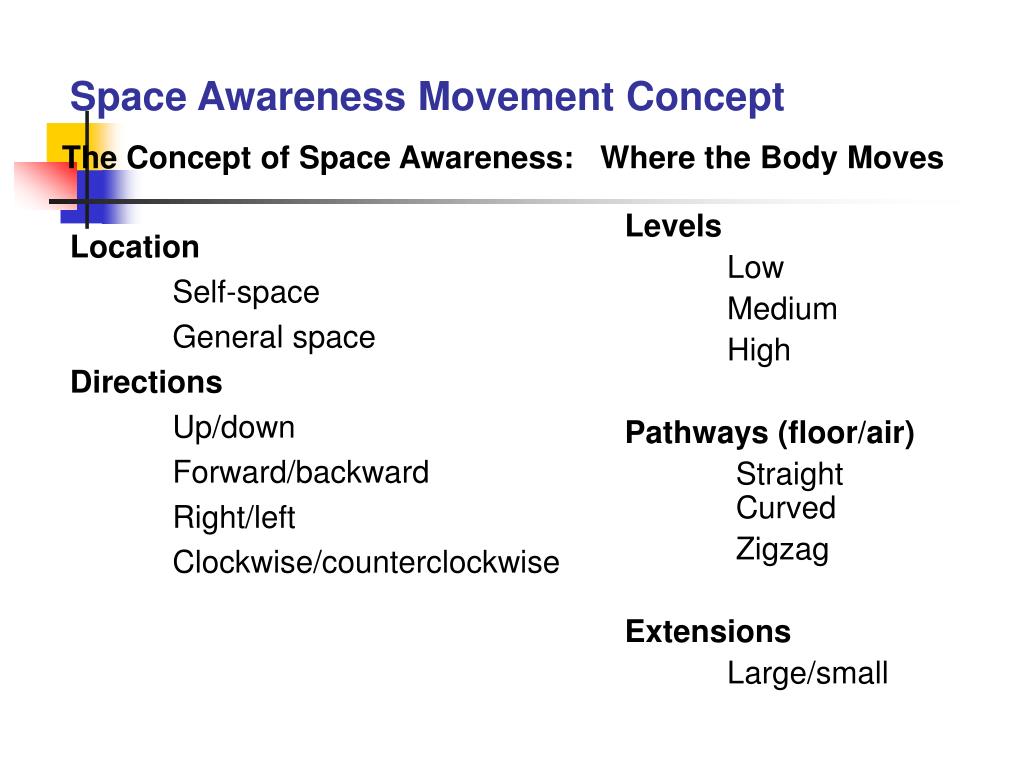 Space Awareness Movement Concept

The Concept of Space Awareness: Where the Body Moves

Location

Self-space

General space

Directions

Up/down

Forward/backward

Right/left

Clockwise/counterclockwise

Levels

Low

Medium

High

Pathways (floor/air)

Straight

Curved

Zigzag

Extensions

Large/small